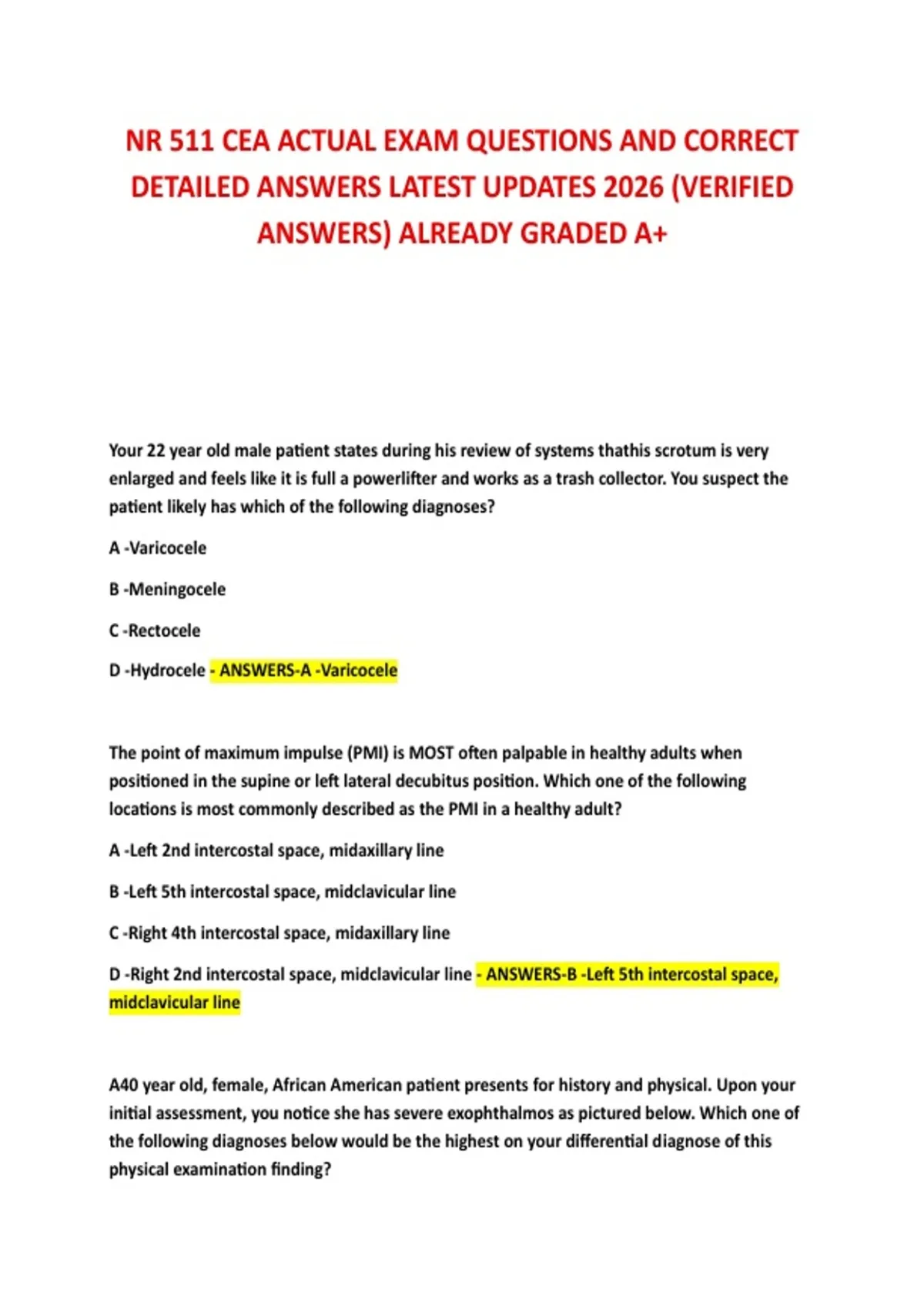 NR 511 CEA ACTUAL EXAM QUESTIONS AND CORRECT DETAILED ANSWERS LATEST UPDATES 2026 (VERIFIED ANSWERS) ALREADY GRADED A+

Your 22 year old male patient states during his review of systems thathis scrotum is very enlarged and feels like it is full a powerlifter and works as a trash collector. You suspect the patient likely has which of the following diagnoses?

A -Varicocele

B -Meningocele

C -Rectocele

D -Hydrocele - ANSWERS-A -Varicocele

The point of maximum impulse (PMI) is MOST often palpable in healthy adults when positioned in the supine or left lateral decubitus position. Which one of the following locations is most commonly described as the PMI in a healthy adult?

A -Left 2nd intercostal space, midaxillary line

B -Left 5th intercostal space, midclavicular line

C -Right 4th intercostal space, midaxillary line

D -Right 2nd intercostal space, midclavicular line - ANSWERS-B -Left 5th intercostal space, midclavicular line

A40 year old, female, African American patient presents for history and physical. Upon your initial assessment, you notice she has severe exophthalmos as pictured below. Which one of the following diagnoses below would be the highest on your differential diagnose of this physical examination finding?